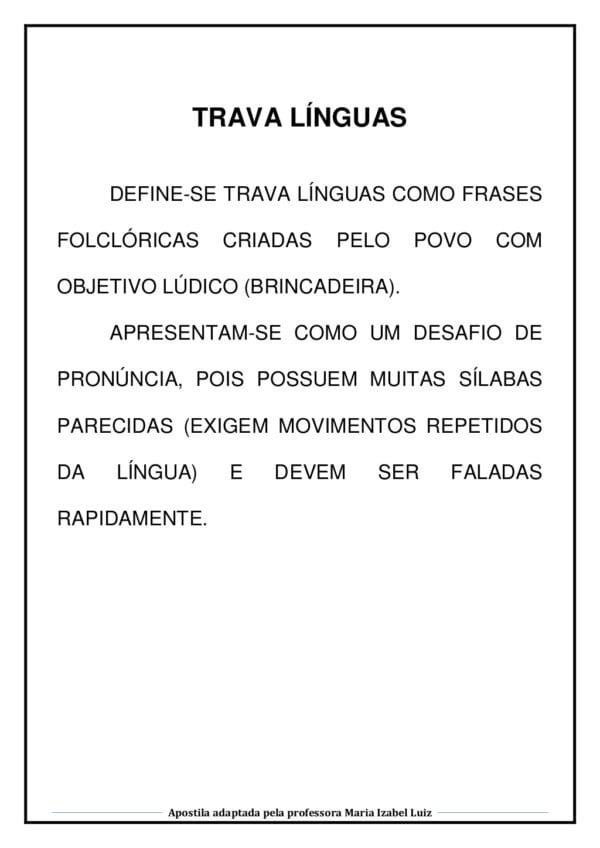 TRAVA LÍNGUAS

DEFINE-SE TRAVA LÍNGUAS COMO FRASES FOLCLÓRICAS CRIADAS PELO POVO COM OBJETIVO LÚDICO (BRINCADEIRA).

APRESENTAM-SE COMO UM DESAFIO DE PRONÚNCIA, POIS POSSUEM MUITAS SÍLABAS PARECIDAS (EXIGEM MOVIMENTOS REPETIDOS DA LÍNGUA) E DEVEM SER FALADAS RAPIDAMENTE.

Apostila adaptada pela professora Maria Izabel Luiz